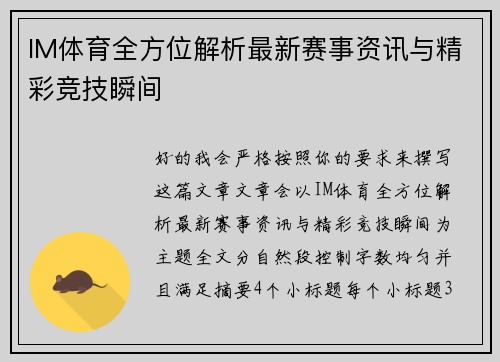 IM体育全方位解析最新赛事资讯与精彩竞技瞬间

好的我会严格按照你的要求来撰写这篇文章文章会以IM体育全方位解析最新赛事资讯与精彩竞技瞬间为主题全文分自然段控制字数均匀并且满足摘要4个小标题每个小标题3